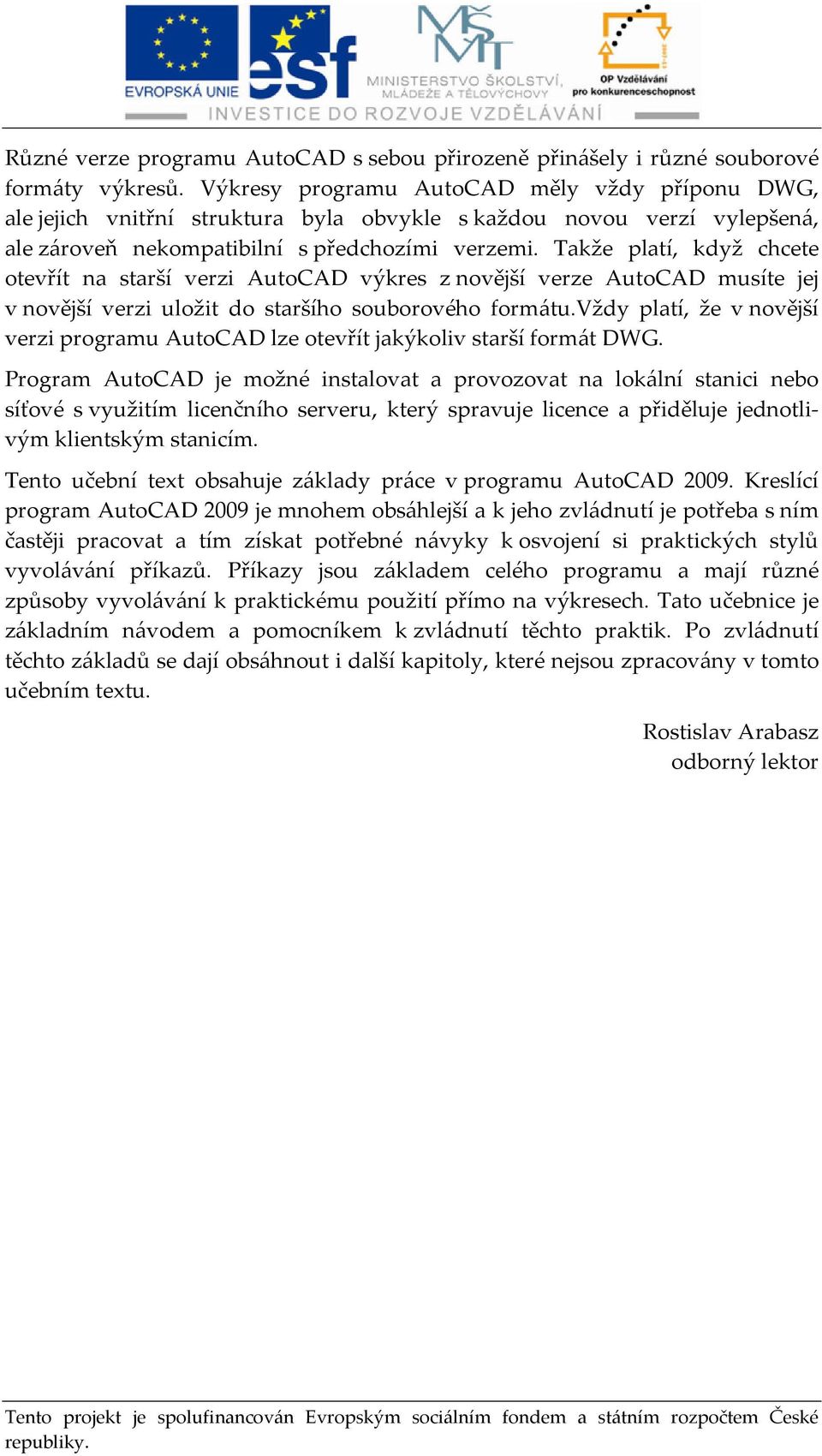 EVROPSKÁ UNIE esf MINISTERSTVO ŠKOLSTVÍ, MLÁDEŽE A TĚLOVÝCHOVY OP Vzdělávání pro konkurenceschopnost
INVESTICE DO ROZVOJE VZDĚLÁVÁNÍ

Různé verze programu AutoCAD s sebou přirozeně přinášely i různé souborové formáty výkresů. Výkresy programu AutoCAD měly vždy příponu DWG, ale jejich vnitřní struktura byla obvykle s každou novou verzí vylepšená, ale zároveň nekompatibilní s předchozími verzemi. Takže platí, když chcete otevřít na starší verzi AutoCAD výkres z novější verze AutoCAD musíte jej v novější verzi uložit do staršího souborového formátu.Vždy platí, že v novější verzi programu AutoCAD lze otevřít jakýkoliv starší formát DWG.

Program AutoCAD je možné instalovat a provozovat na lokální stanici nebo síťové s využitím licenčního serveru, který spravuje licence a přiděluje jednotlivým klientským stanicím.

Tento učební text obsahuje základy práce v programu AutoCAD 2009. Kreslící program AutoCAD 2009 je mnohem obsáhlejší a k jeho zvládnutí je potřeba s ním častěji pracovat a tím získat potřebné návyky k osvojení si praktických stylů vyvolávání příkazů. Příkazy jsou základem celého programu a mají různé způsoby vyvolávání k praktickému použití přímo na výkresech. Tato učebnice je základním návodem a pomocníkem k zvládnutí těchto praktik. Po zvládnutí těchto základů se dají obsáhnout i další kapitoly, které nejsou zpracovány v tomto učebním textu.

Rostislav Arabasz
odborný lektor

Tento projekt je spolufinancován Evropským sociálním fondem a státním rozpočtem České republiky.